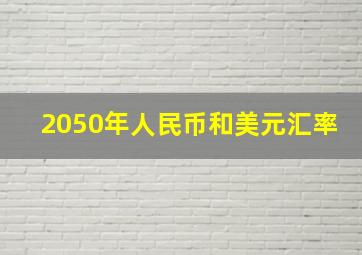 2050年人民币和美元汇率